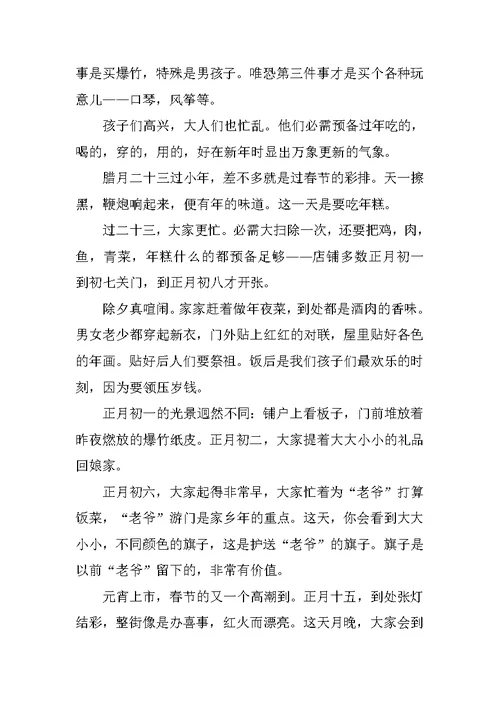 事是买爆竹，特殊是男孩子。唯恐第三件事才是买个各种玩意儿——口琴，风筝等。

孩子们高兴，大人们也忙乱。他们必需预备过年吃的，喝的，穿的，用的，好在新年时显出万象更新的气象。

腊月二十三过小年，差不多就是过春节的彩排。天一擦黑，鞭炮响起来，便有年的味道。这一天是要吃年糕。

过二十三，大家更忙。必需大扫除一次，还要把鸡，肉，鱼，青菜，年糕什么的都预备足够——店铺多数正月初一到初七关门，到正月初八才开张。

除夕真喧闹。家家赶着做年夜菜，到处都是酒肉的香味。男女老少都穿起新衣，门外贴上红红的对联，屋里贴好各色的年画。贴好后人们要祭祖。饭后是我们孩子们最欢乐的时刻，因为要领压岁钱。

正月初一的光景迥然不同：铺户上看板子，门前堆放着昨夜燃放的爆竹纸皮。正月初二，大家提着大大小小的礼品回娘家。

正月初六，大家起得非常早，大家忙着为“老爷”打算饭菜，“老爷”游门是家乡年的重点。这天，你会看到大大小小，不同颜色的旗子，这是护送“老爷”的旗子。旗子是以前“老爷”留下的，非常有价值。

元宵上市，春节的又一个高潮到。正月十五，到处张灯结彩，整街像是办喜事，红火而漂亮。这天月晚，大家会到